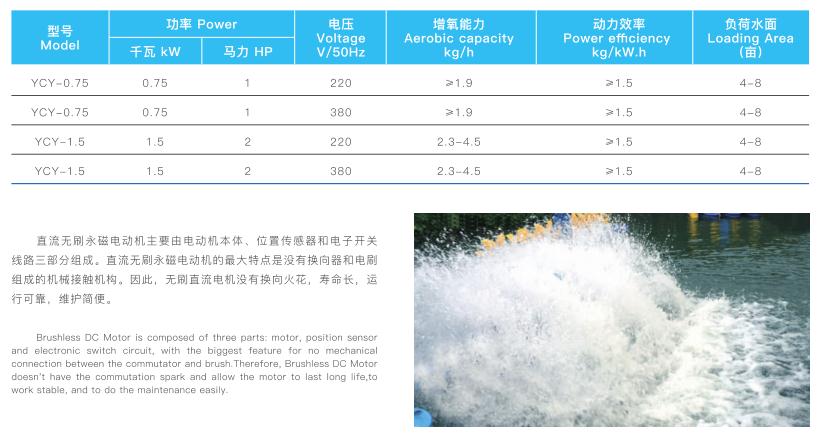 | 型号 Model | 功率 Power 千瓦 kW | 功率 Power 马力 HP | 电压 Voltage V/50Hz | 增氧能力 Aerobic capacity kg/h | 动力效率 Power efficiency kg/kW.h | 负荷水面 Loading Area (亩) |
|---|---|---|---|---|---|---|
| YCY-0.75 | 0.75 | 1 | 220 | ≥1.9 | ≥1.5 | 4-8 |
| YCY-0.75 | 0.75 | 1 | 380 | ≥1.9 | ≥1.5 | 4-8 |
| YCY-1.5 | 1.5 | 2 | 220 | 2.3-4.5 | ≥1.5 | 4-8 |
| YCY-1.5 | 1.5 | 2 | 380 | 2.3-4.5 | ≥1.5 | 4-8 |

直流无刷永磁电动机主要由电动机本体、位置传感器和电子开关线路三部分组成。直流无刷永磁电动机的最大特点是没有换向器和电刷组成的机械接触机构。因此，无刷直流电机没有换向火花，寿命长，运行可靠，维护简便。

Brushless DC Motor is composed of three parts: motor, position sensor and electronic switch circuit, with the biggest feature for no mechanical connection between the commutator and brush.Therefore, Brushless DC Motor doesn't have the commutation spark and allow the motor to last long life,to work stable, and to do the maintenance easily.